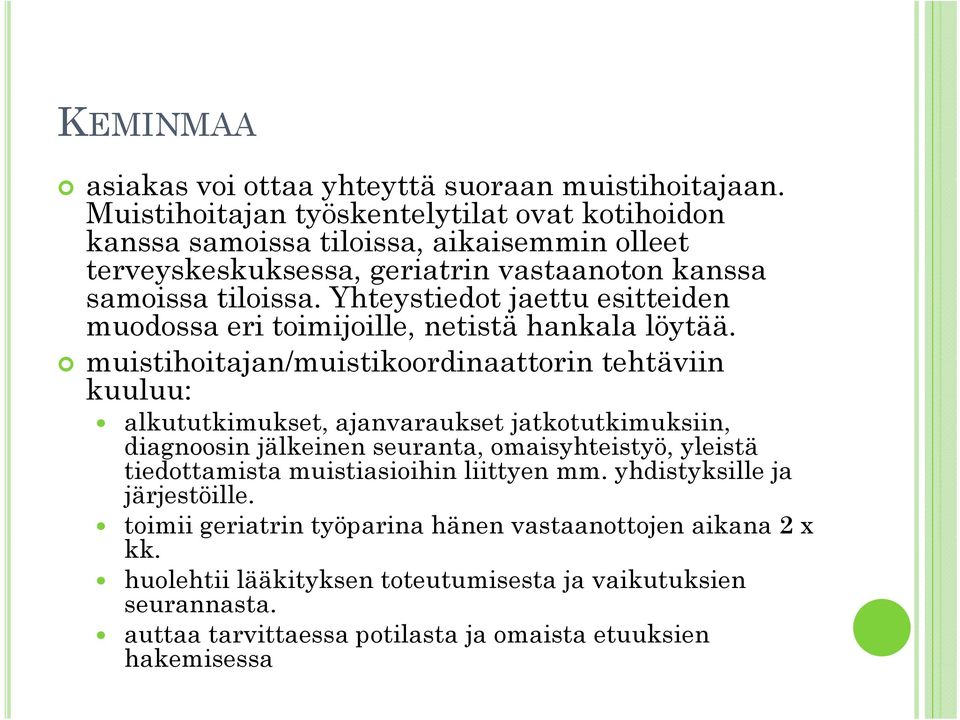 KEMINMAA

asiakas voi ottaa yhteyttä suoraan muistihoitajaan. Muistihoitajan työskentelytilat ovat kotihoidon kanssa samoissa tiloissa, aikaisemmin olleet terveyskeskuksessa, geriatrin vastaanoton kanssa samoissa tiloissa. Yhteystiedot jaettu esitteiden muodossa eri toimijoille, netistä hankala löytää.

muistihoitajan/muistikoordinaattorin tehtäviin kuuluu:

alkututkimukset, ajanvaraukset jatkotutkimuksiin, diagnoosin jälkeinen seuranta, omaisyhteistyö, yleistä tiedottamista muistiasioihin liittyen mm. yhdistyksille ja järjestöille.

toimii geriatrin työparina hänen vastaanottojen aikana 2 x kk.

huolehtii lääkityksen toteutumisesta ja vaikutuksien seurannasta.

auttaa tarvittaessa potilasta ja omaista etuuksien hakemisessa